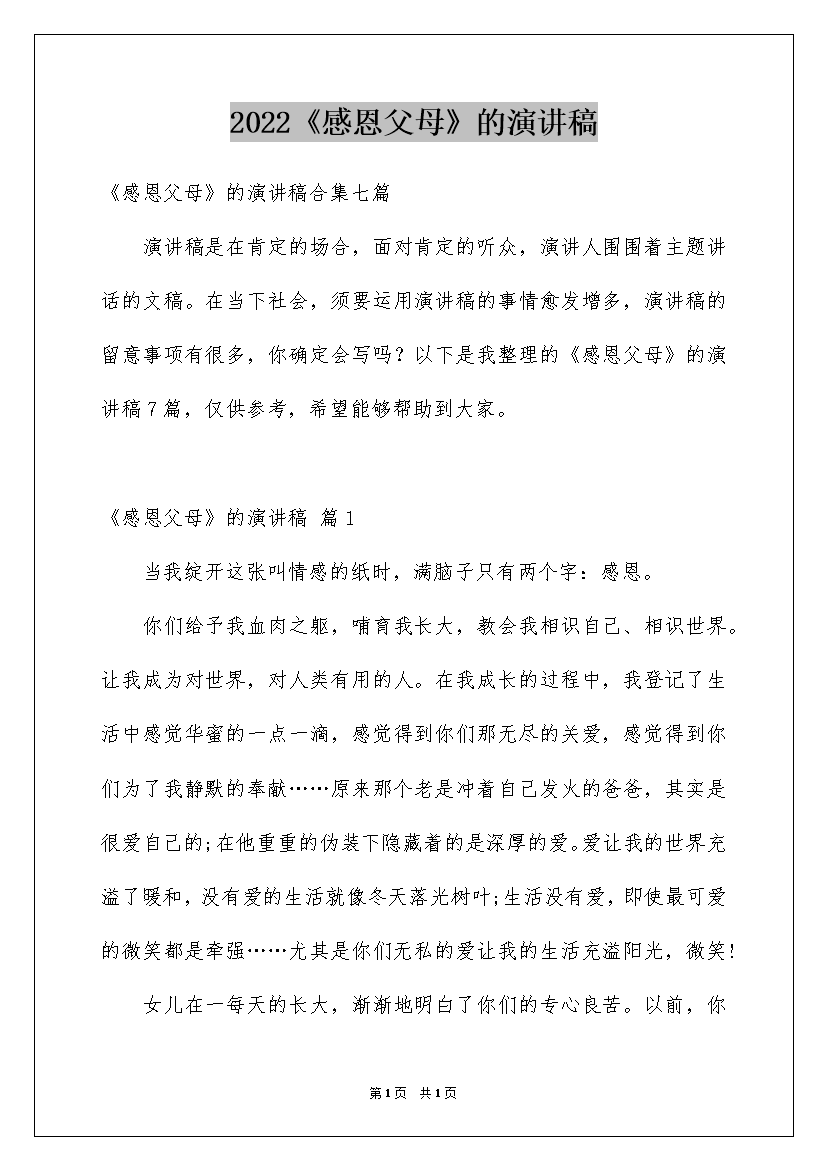 2022《感恩父母》的演讲稿

《感恩父母》的演讲稿合集七篇

演讲稿是在肯定的场合，面对肯定的听众，演讲人围围着主题讲话的文稿。在当下社会，须要运用演讲稿的事情愈发增多，演讲稿的留意事项有很多，你确定会写吗？以下是我整理的《感恩父母》的演讲稿7篇，仅供参考，希望能够帮助到大家。

《感恩父母》的演讲稿 篇1

当我绽开这张叫情感的纸时，满脑子只有两个字：感恩。

你们给予我血肉之躯，哺育我长大，教会我相识自己、相识世界。让我成为对世界，对人类有用的人。在我成长的过程中，我登记了生活中感觉华蜜的一点一滴，感觉得到你们那无尽的关爱，感觉得到你们为了我静默的奉献……原来那个老是冲着自己发火的爸爸，其实是很爱自己的;在他重重的伪装下隐藏着的是深厚的爱。爱让我的世界充溢了暖和，没有爱的生活就像冬天落光树叶;生活没有爱，即使最可爱的微笑都是牵强……尤其是你们无私的爱让我的生活充溢阳光，微笑!

女儿在一每天的长大，渐渐地明白了你们的专心良苦。以前，你

第1页 共1页